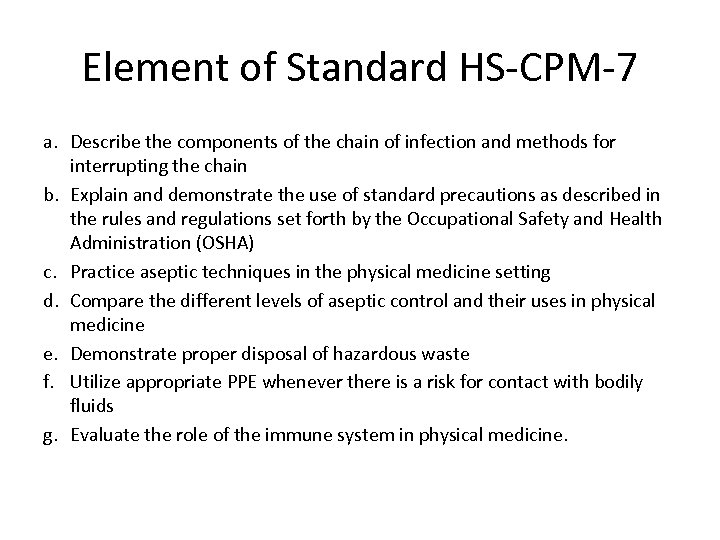 Element of Standard HS-CPM-7

a. Describe the components of the chain of infection and methods for interrupting the chain

b. Explain and demonstrate the use of standard precautions as described in the rules and regulations set forth by the Occupational Safety and Health Administration (OSHA)

c. Practice aseptic techniques in the physical medicine setting

d. Compare the different levels of aseptic control and their uses in physical medicine

e. Demonstrate proper disposal of hazardous waste

f. Utilize appropriate PPE whenever there is a risk for contact with bodily fluids

g. Evaluate the role of the immune system in physical medicine.